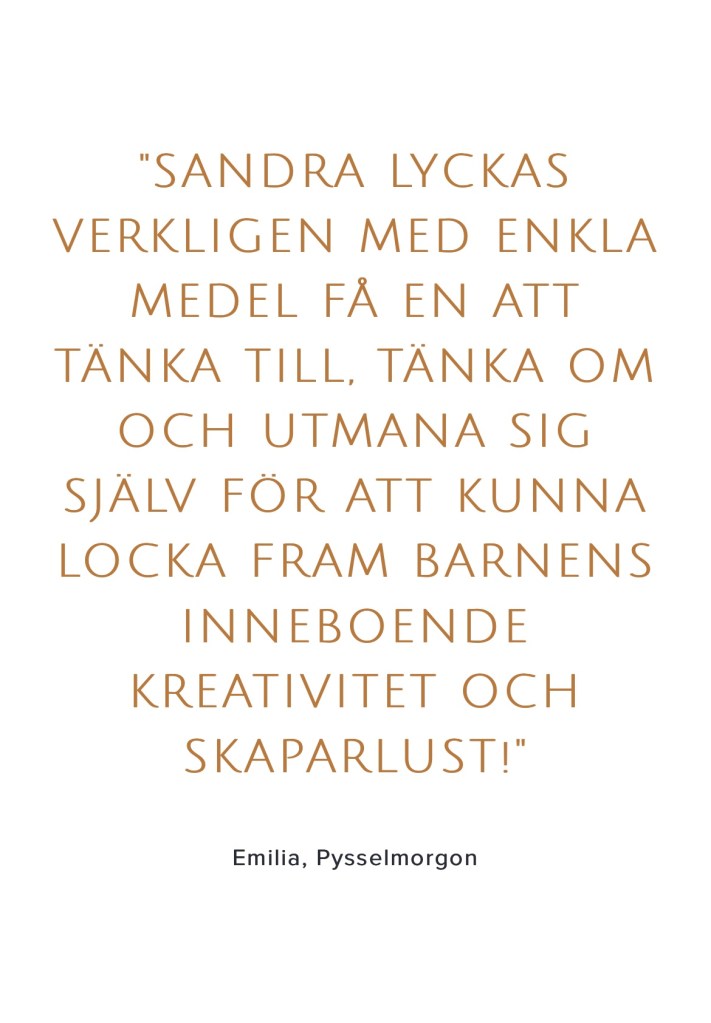 "SANDRA LYCKAS VERKLIGEN MED ENKLA MEDEL FÅ EN ATT TÄNKA TILL, TÄNKA OM OCH UTMANA SIG SJÄLV FÖR ATT KUNNA LOCKA FRAM BARNENS INNEBOENDE KREATIVITET OCH SKAPARLUST!"

Emilia, Pysselmorgon